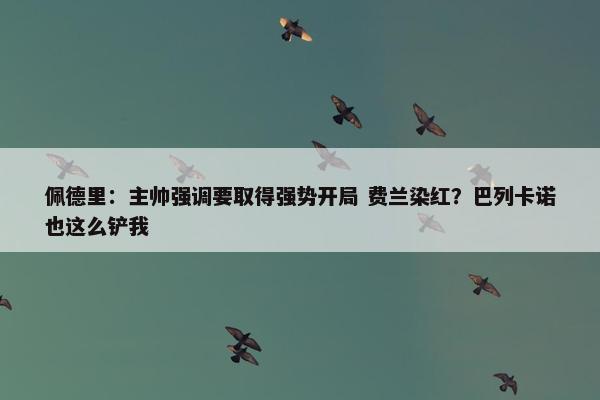 佩德里：主帅强调要取得强势开局 费兰染红？巴列卡诺也这么铲我